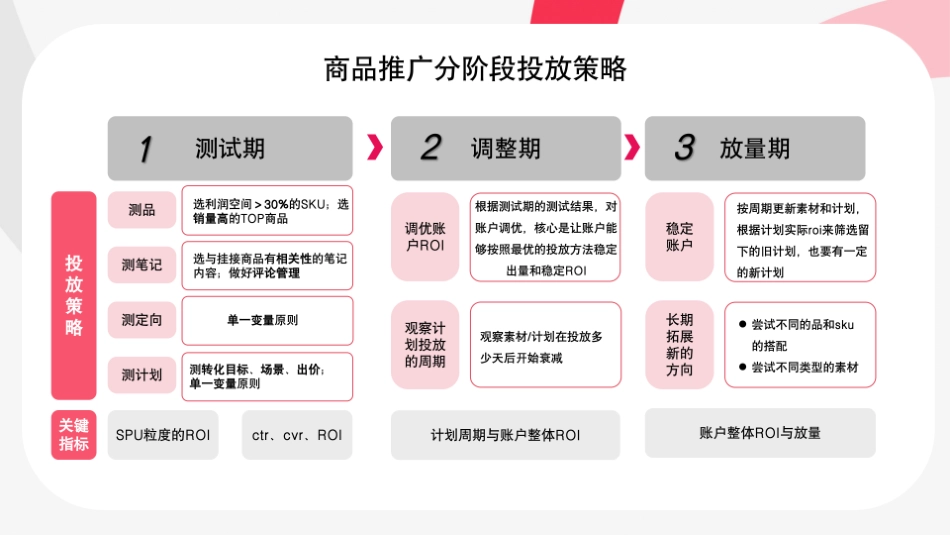 商品推广分阶段投放策略

1 测试期

2 调整期

3 放量期

投放策略

测品
选利润空间＞30%的SKU；选销量高的TOP商品

测笔记
选与挂接商品有相关性的笔记内容；做好评论管理

测定向
单一变量原则

测计划
测转化目标、场景、出价；单一变量原则

调优账户ROI
根据测试期的测试结果，对账户调优，核心是让账户能够按照最优的投放方法稳定出量和稳定ROI

观察计划投放的周期
观察素材/计划在投放多少天后开始衰减

稳定账户
按周期更新素材和计划，根据计划实际roi来筛选留下的旧计划，也要有一定的新计划

长期拓展新的方向
● 尝试不同的品和sku的搭配
● 尝试不同类型的素材

关键指标
SPU粒度的ROI
ctr、cvr、ROI
计划周期与账户整体ROI
账户整体ROI与放量